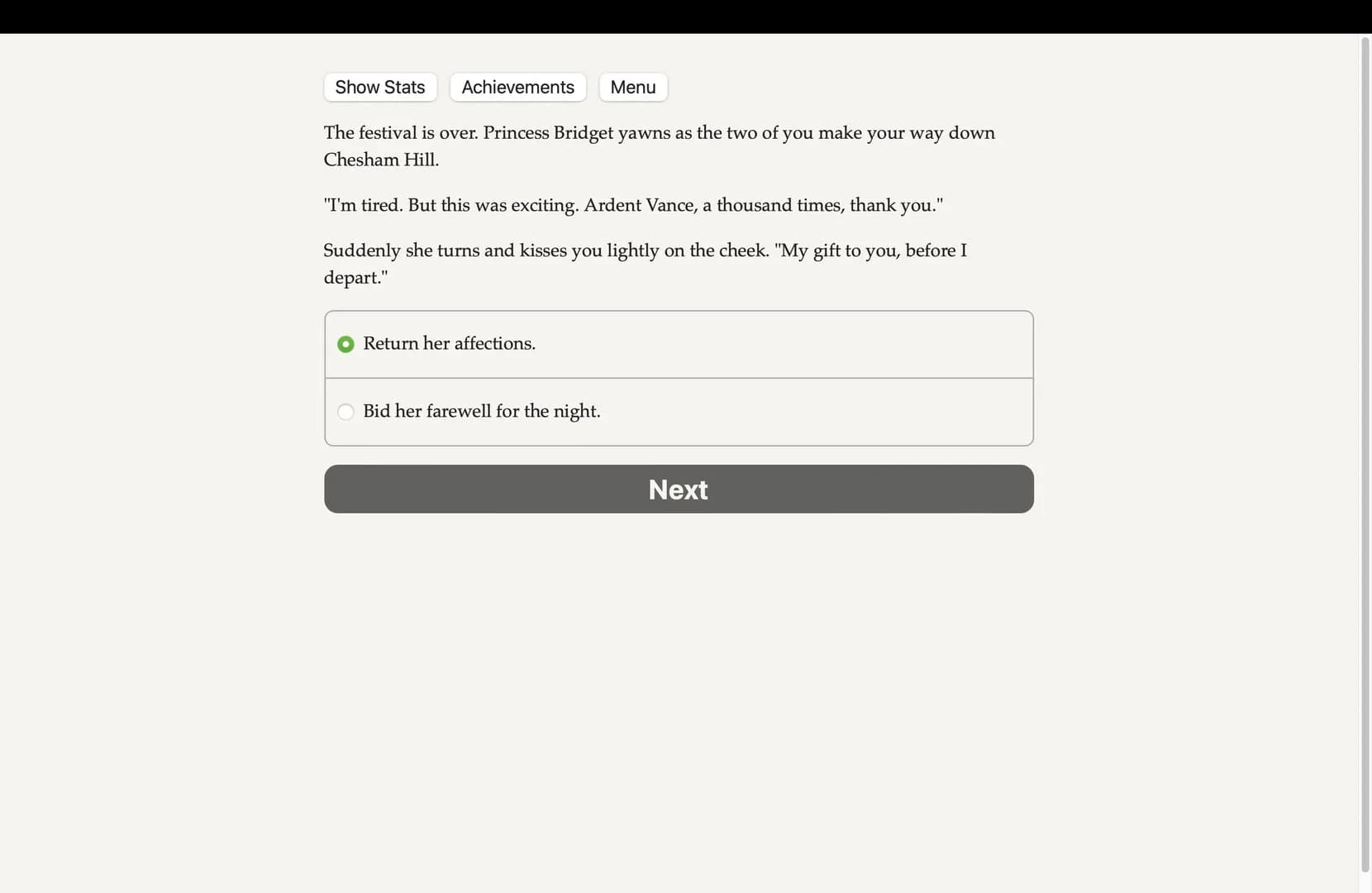 Show Stats Achievements Menu

The festival is over. Princess Bridget yawns as the two of you make your way down Chesham Hill.

"I'm tired. But this was exciting. Ardent Vance, a thousand times, thank you."

Suddenly she turns and kisses you lightly on the cheek. "My gift to you, before I depart."

Return her affections.

Bid her farewell for the night.

Next